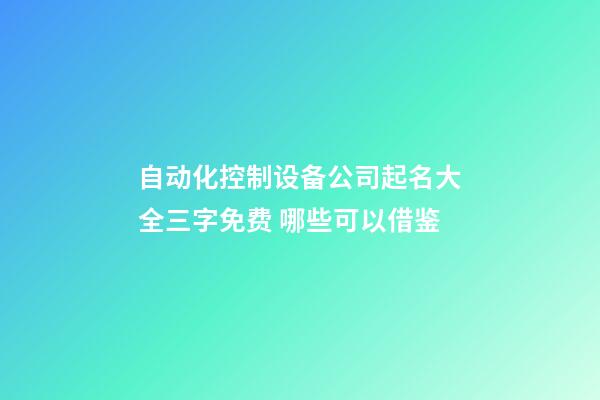 自动化控制设备公司起名大全三字免费 哪些可以借鉴